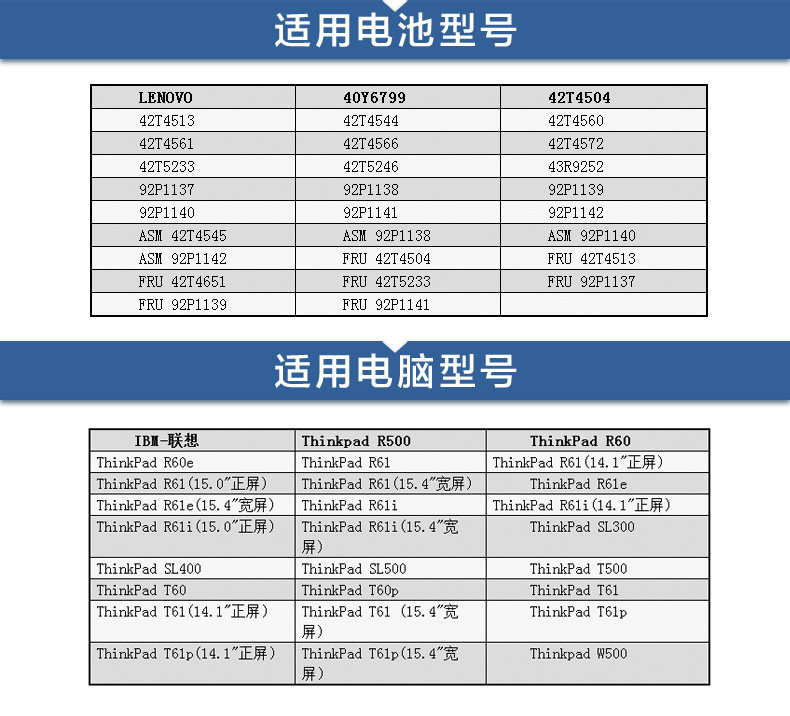 适用电池型号

| LENOVO | 40Y6799 | 42T4504 |
|---|---|---|
| 42T4513 | 42T4544 | 42T4560 |
| 42T4561 | 42T4566 | 42T4572 |
| 42T5233 | 42T5246 | 43R9252 |
| 92P1137 | 92P1138 | 92P1139 |
| 92P1140 | 92P1141 | 92P1142 |
| ASM 42T4545 | ASM 92P1138 | ASM 92P1140 |
| ASM 92P1142 | FRU 42T4504 | FRU 42T4513 |
| FRU 42T4651 | FRU 42T5233 | FRU 92P1137 |
| FRU 92P1139 | FRU 92P1141 | |

适用电脑型号

| IBM-联想 | Thinkpad R500 | ThinkPad R60 |
|---|---|---|
| ThinkPad R60e | ThinkPad R61 | ThinkPad R61(14.1"正屏) |
| ThinkPad R61(15.0"正屏) | ThinkPad R61(15.4"宽屏) | ThinkPad R61e |
| ThinkPad R61e(15.4"宽屏) | ThinkPad R61i | ThinkPad R61i(14.1"正屏) |
| ThinkPad R61i(15.0"正屏) | ThinkPad R61i(15.4"宽屏) | ThinkPad SL300 |
| ThinkPad SL400 | ThinkPad SL500 | ThinkPad T500 |
| ThinkPad T60 | ThinkPad T60p | ThinkPad T61 |
| ThinkPad T61(14.1"正屏) | ThinkPad T61 (15.4"宽屏) | ThinkPad T61p |
| ThinkPad T61p(14.1"正屏) | ThinkPad T61p(15.4"宽屏) | Thinkpad W500 |